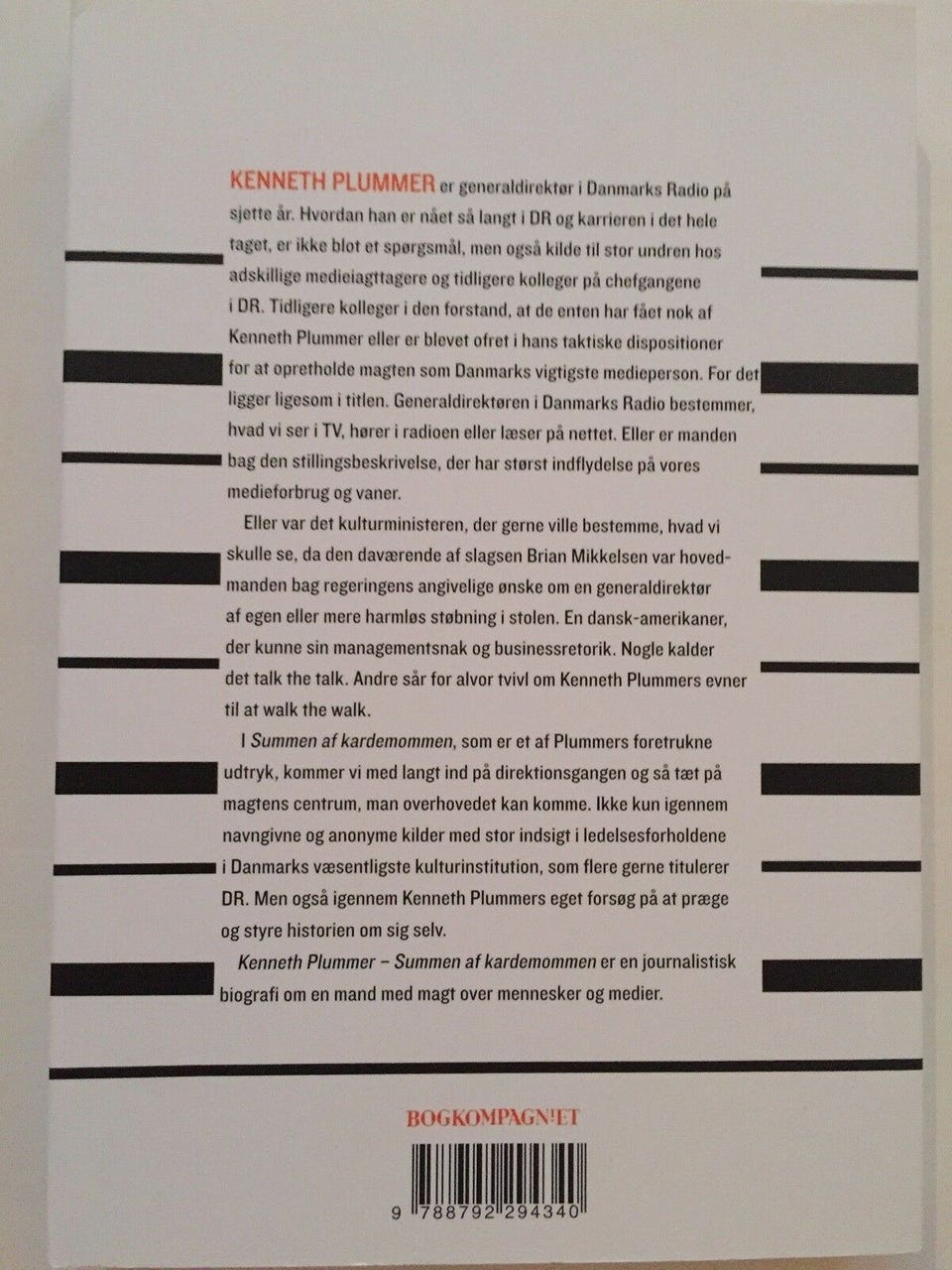 KENNETH PLUMMER er generaldirektør i Danmarks Radio på sjette år. Hvordan han er nået så langt i DR og karrieren i det hele taget, er ikke blot et spørgsmål, men også kilde til stor undren hos adskillige medieiagttagere og tidligere kolleger på chefgangene i DR. Tidligere kolleger i den forstand, at de enten har fået nok af Kenneth Plummer eller er blevet ofret i hans taktiske dispositioner for at opretholde magten som Danmarks vigtigste medieperson. For det ligger ligesom i titlen. Generaldirektøren i Danmarks Radio bestemmer, hvad vi ser i TV, hører i radioen eller læser på nettet. Eller er manden bag den stillingsbeskrivelse, der har størst indflydelse på vores medieforbrug og vaner.

Eller var det kulturministeren, der gerne ville bestemme, hvad vi skulle se, da den daværende af slagsen Brian Mikkelsen var hovedmanden bag regeringens angivelige ønske om en generaldirektør af egen eller mere harmløs støbning i stolen. En dansk-amerikaner, der kunne sin managementsnak og businessretorik. Nogle kalder det talk the talk. Andre sår for alvor tvivl om Kenneth Plummers evner til at walk the walk.

I Summen af kardemommen, som er et af Plummers foretrukne udtryk, kommer vi med langt ind på direktionsgangen og så tæt på magtens centrum, man overhovedet kan komme. Ikke kun igennem navngivne og anonyme kilder med stor indsigt i ledelsesforholdene i Danmarks væsentligste kulturinstitution, som flere gerne titulerer DR. Men også igennem Kenneth Plummers eget forsøg på at præge og styre historien om sig selv.

Kenneth Plummer – Summen af kardemommen er en journalistisk biografi om en mand med magt over mennesker og medier.

BOGKOMPAGN!ET

9 788792 294340